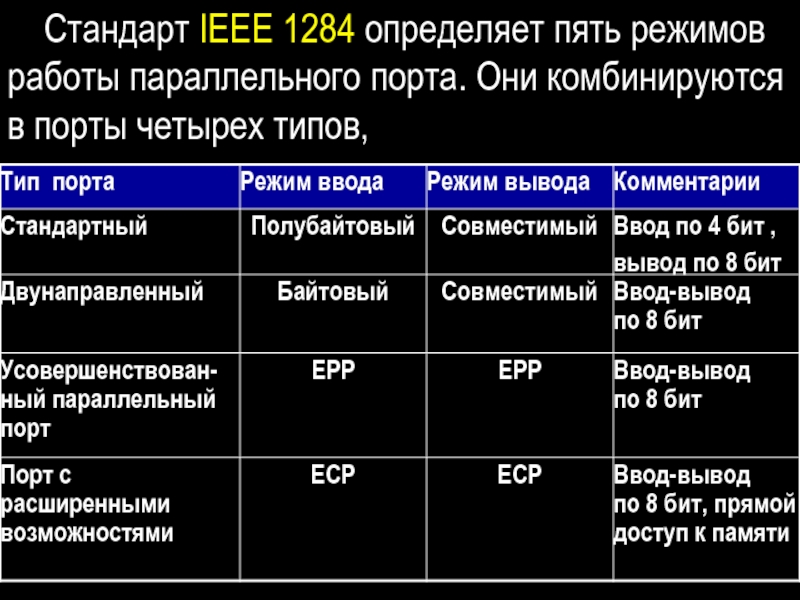 Стандарт IEEE 1284 определяет пять режимов работы параллельного порта. Они комбинируются в порты четырех типов,

| Тип порта | Режим ввода | Режим вывода | Комментарии |
|---|---|---|---|
| Стандартный | Полубайтовый | Совместимый | Ввод по 4 бит , вывод по 8 бит |
| Двунаправленный | Байтовый | Совместимый | Ввод-вывод по 8 бит |
| Усовершенствованный параллельный порт | EPP | EPP | Ввод-вывод по 8 бит |
| Порт с расширенными возможностями | ECP | ECP | Ввод-вывод по 8 бит, прямой доступ к памяти |